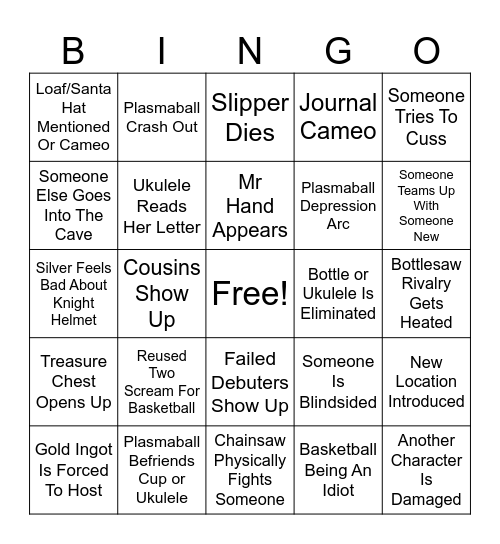 | B | I | N | G | O |
|---|---|---|---|---|
| Loaf/Santa Hat Mentioned Or Cameo | Plasmaball Crash Out | Slipper Dies | Journal Cameo | Someone Tries To Cuss |
| Someone Else Goes Into The Cave | Ukulele Reads Her Letter | Mr Hand Appears | Plasmaball Depression Arc | Someone Teams Up With Someone New |
| Silver Feels Bad About Knight Helmet | Cousins Show Up | Free! | Bottle or Ukulele Is Eliminated | Bottlesaw Rivalry Gets Heated |
| Treasure Chest Opens Up | Reused Two Scream For Basketball | Failed Debuters Show Up | Someone Is Blindsided | New Location Introduced |
| Gold Ingot Is Forced To Host | Plasmaball Befriends Cup or Ukulele | Chainsaw Physically Fights Someone | Basketball Being An Idiot | Another Character Is Damaged |